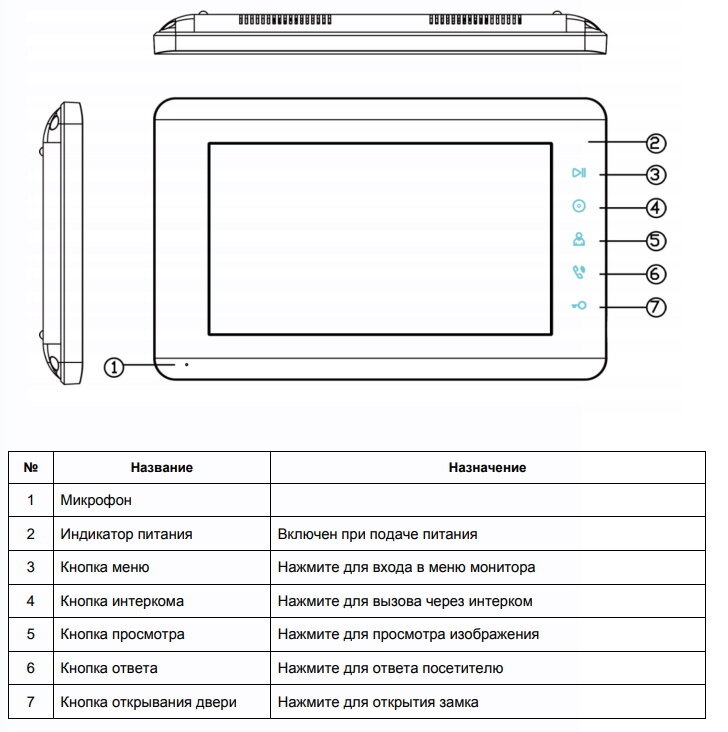 ②
③
④
⑤
⑥
⑦
①

| № | Название | Назначение |
|---|---|---|
| 1 | Микрофон | |
| 2 | Индикатор питания | Включен при подаче питания |
| 3 | Кнопка меню | Нажмите для входа в меню монитора |
| 4 | Кнопка интеркома | Нажмите для вызова через интерком |
| 5 | Кнопка просмотра | Нажмите для просмотра изображения |
| 6 | Кнопка ответа | Нажмите для ответа посетителю |
| 7 | Кнопка открывания двери | Нажмите для открытия замка |